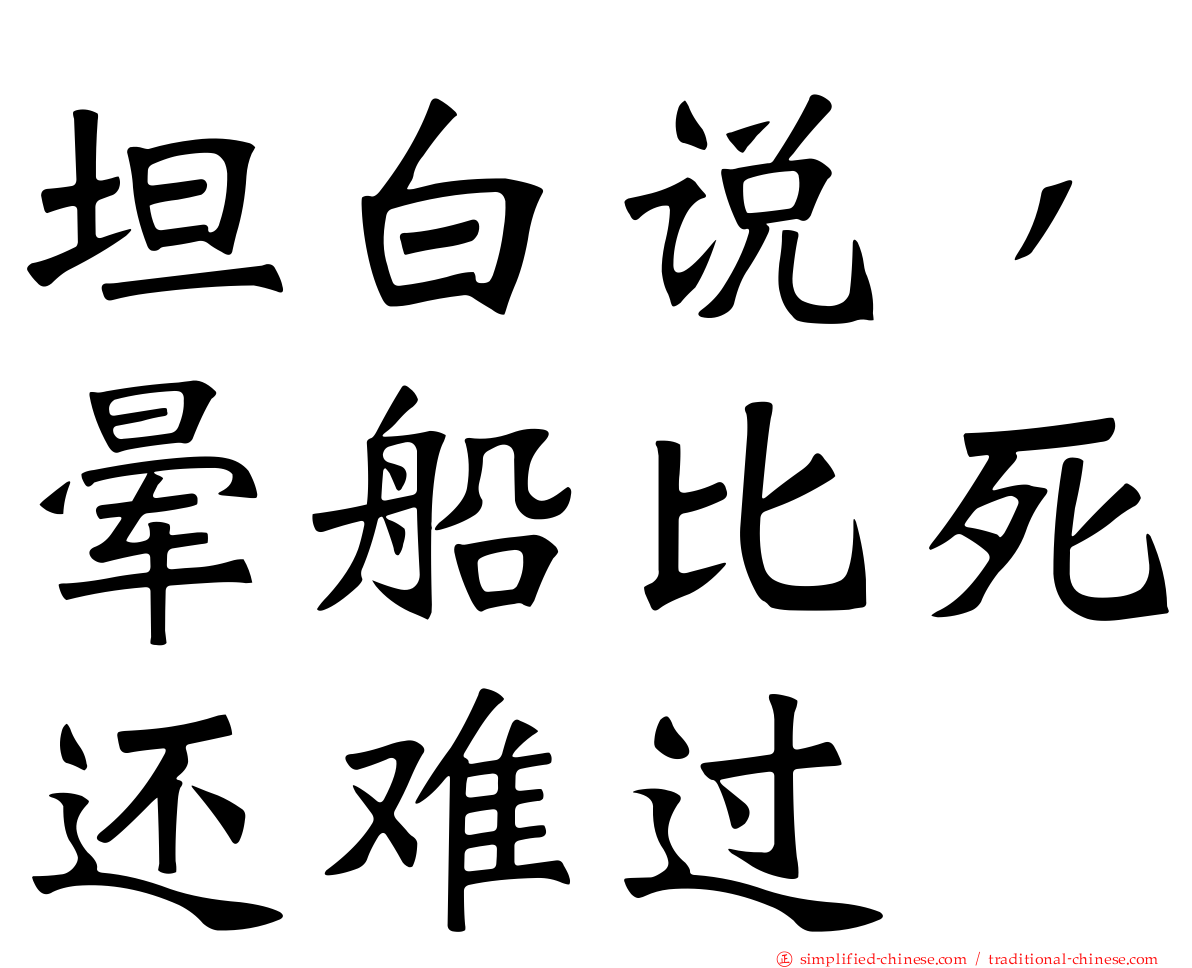 坦白说，晕船比死还难过

simplified-chinese.com / traditional-chinese.com